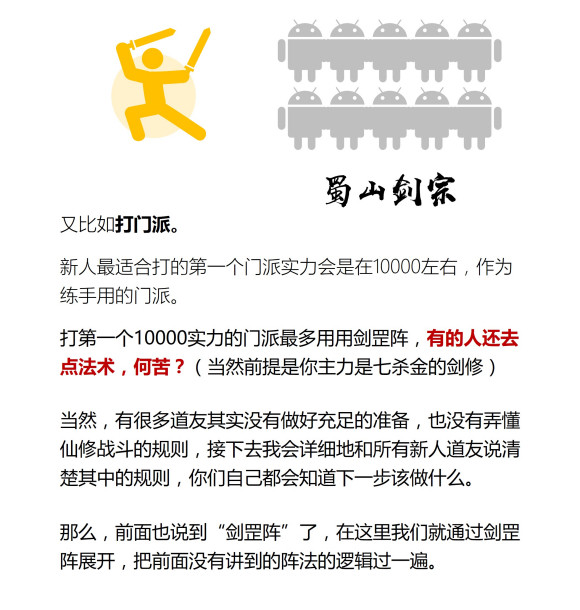 蜀山剑宗

又比如打门派。

新人最适合打的第一个门派实力会是在10000左右，作为练手用的门派。

打第一个10000实力的门派最多用用剑罡阵，有的人还去点法术，何苦？（当然前提是你主力是七杀金的剑修）

当然，有很多道友其实没有做好充足的准备，也没有弄懂仙修战斗的规则，接下去我会详细地和所有新人道友说清楚其中的规则，你们自己都会知道下一步该做什么。

那么，前面也说到“剑罡阵”了，在这里我们就通过剑罡阵展开，把前面没有讲到的阵法的逻辑过一遍。